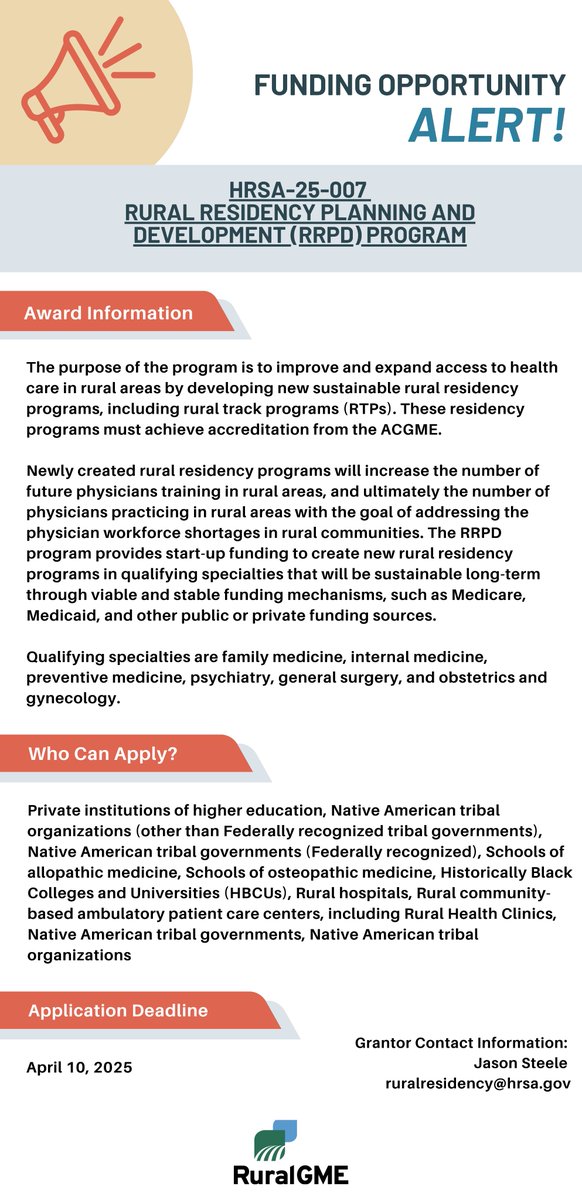 FUNDING OPPORTUNITY
ALERT!

HRSA-25-007
RURAL RESIDENCY PLANNING AND DEVELOPMENT (RRPD) PROGRAM

Award Information

The purpose of the program is to improve and expand access to health care in rural areas by developing new sustainable rural residency programs, including rural track programs (RTPs). These residency programs must achieve accreditation from the ACGME.

Newly created rural residency programs will increase the number of future physicians training in rural areas, and ultimately the number of physicians practicing in rural areas with the goal of addressing the physician workforce shortages in rural communities. The RRPD program provides start-up funding to create new rural residency programs in qualifying specialties that will be sustainable long-term through viable and stable funding mechanisms, such as Medicare, Medicaid, and other public or private funding sources.

Qualifying specialties are family medicine, internal medicine, preventive medicine, psychiatry, general surgery, and obstetrics and gynecology.

Who Can Apply?

Private institutions of higher education, Native American tribal organizations (other than Federally recognized tribal governments), Native American tribal governments (Federally recognized), Schools of allopathic medicine, Schools of osteopathic medicine, Historically Black Colleges and Universities (HBCUs), Rural hospitals, Rural community-based ambulatory patient care centers, including Rural Health Clinics, Native American tribal governments, Native American tribal organizations

Application Deadline

April 10, 2025

Grantor Contact Information:
Jason Steele
ruralresidency@hrsa.gov

RuralGME